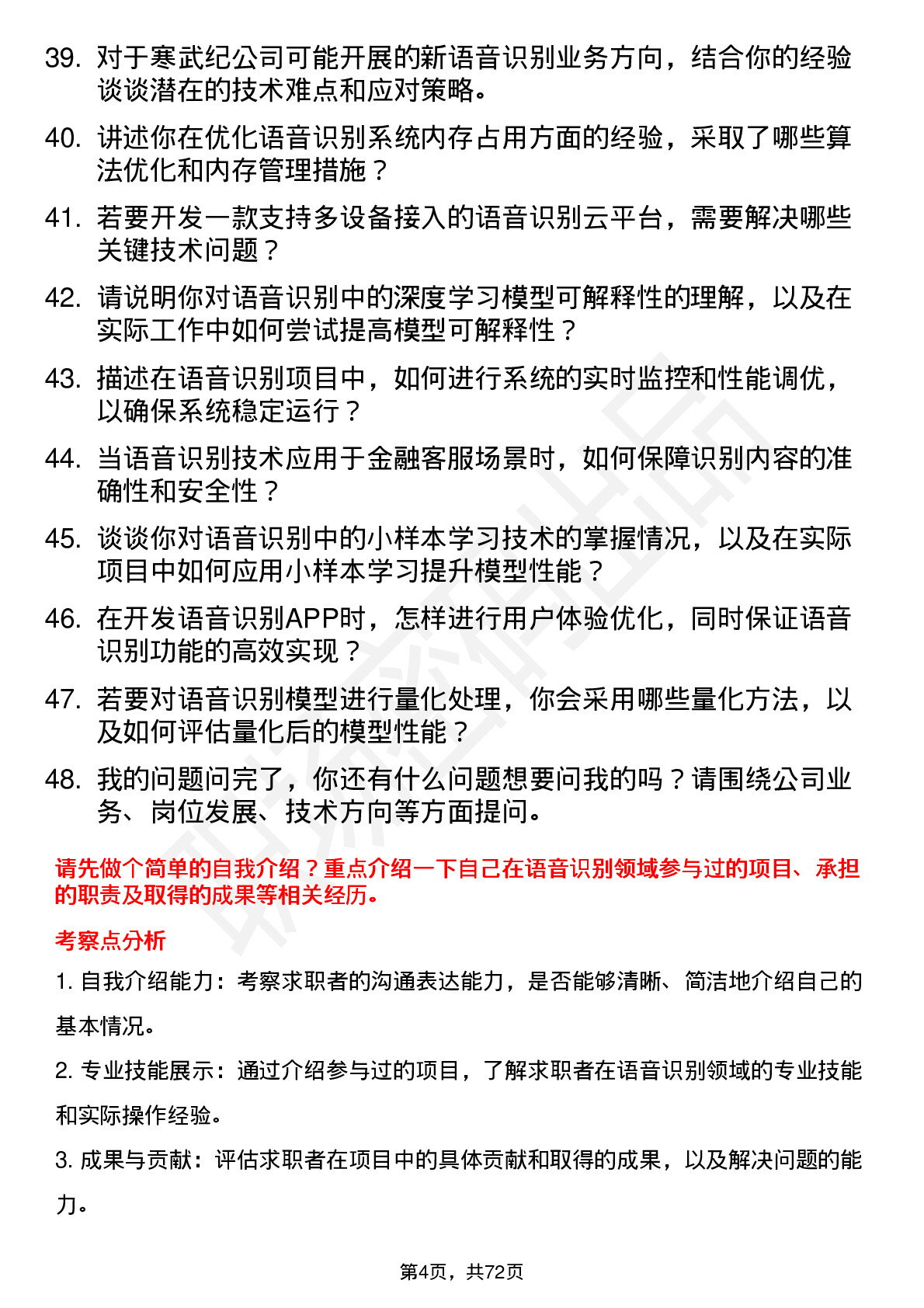 39. 对于寒武纪公司可能开展的新语音识别业务方向，结合你的经验谈谈潜在的技术难点和应对策略。

40. 讲述你在优化语音识别系统内存占用方面的经验，采取了哪些算法优化和内存管理措施？

41. 若要开发一款支持多设备接入的语音识别云平台，需要解决哪些关键技术问题？

42. 请说明你对语音识别中的深度学习模型可解释性的理解，以及在实际工作中如何尝试提高模型可解释性？

43. 描述在语音识别项目中，如何进行系统的实时监控和性能调优，以确保系统稳定运行？

44. 当语音识别技术应用于金融客服场景时，如何保障识别内容的准确性和安全性？

45. 谈谈你对语音识别中的小样本学习技术的掌握情况，以及在实际项目中如何应用小样本学习提升模型性能？

46. 在开发语音识别APP时，怎样进行用户体验优化，同时保证语音识别功能的高效实现？

47. 若要对语音识别模型进行量化处理，你会采用哪些量化方法，以及如何评估量化后的模型性能？

48. 我的问题问完了，你还有什么问题想要问我的吗？请围绕公司业务、岗位发展、技术方向等方面提问。

请先做个简单的自我介绍？重点介绍一下自己在语音识别领域参与过的项目、承担的职责及取得的成果等相关经历。

考察点分析

1. 自我介绍能力：考察求职者的沟通表达能力，是否能够清晰、简洁地介绍自己的基本情况。

2. 专业技能展示：通过介绍参与过的项目，了解求职者在语音识别领域的专业技能和实际操作经验。

3. 成果与贡献：评估求职者在项目中的具体贡献和取得的成果，以及解决问题的能力。

第4页，共72页